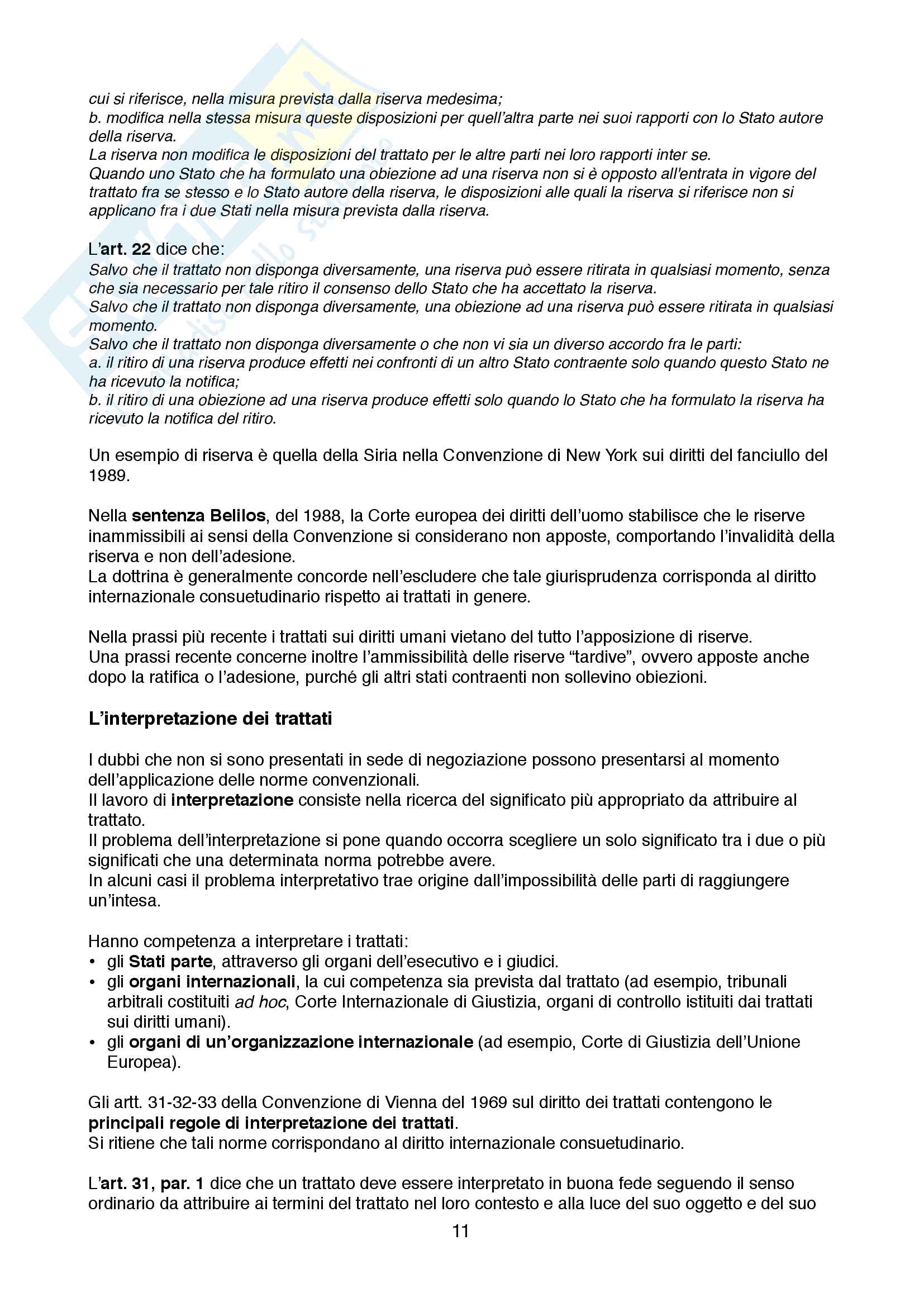 cui si riferisce, nella misura prevista dalla riserva medesima;
b. modifica nella stessa misura queste disposizioni per quell'altra parte nei suoi rapporti con lo Stato autore della riserva.
La riserva non modifica le disposizioni del trattato per le altre parti nei loro rapporti inter se.
Quando uno Stato che ha formulato una obiezione ad una riserva non si è opposto all'entrata in vigore del trattato fra se stesso e lo Stato autore della riserva, le disposizioni alle quali la riserva si riferisce non si applicano fra i due Stati nella misura prevista dalla riserva.

L'art. 22 dice che:
Salvo che il trattato non disponga diversamente, una riserva può essere ritirata in qualsiasi momento, senza che sia necessario per tale ritiro il consenso dello Stato che ha accettato la riserva.
Salvo che il trattato non disponga diversamente, una obiezione ad una riserva può essere ritirata in qualsiasi momento.
Salvo che il trattato non disponga diversamente o che non vi sia un diverso accordo fra le parti:
a. il ritiro di una riserva produce effetti nei confronti di un altro Stato contraente solo quando questo Stato ne ha ricevuto la notifica;
b. il ritiro di una obiezione ad una riserva produce effetti solo quando lo Stato che ha formulato la riserva ha ricevuto la notifica del ritiro.

Un esempio di riserva è quella della Siria nella Convenzione di New York sui diritti del fanciullo del 1989.

Nella sentenza Belilos, del 1988, la Corte europea dei diritti dell'uomo stabilisce che le riserve inammissibili ai sensi della Convenzione si considerano non apposte, comportando l'invalidità della riserva e non dell'adesione.
La dottrina è generalmente concorde nell'escludere che tale giurisprudenza corrisponda al diritto internazionale consuetudinario rispetto ai trattati in genere.

Nella prassi più recente i trattati sui diritti umani vietano del tutto l'apposizione di riserve.
Una prassi recente concerne inoltre l'ammissibilità delle riserve "tardive", ovvero apposte anche dopo la ratifica o l'adesione, purché gli altri stati contraenti non sollevino obiezioni.

L'interpretazione dei trattati

I dubbi che non si sono presentati in sede di negoziazione possono presentarsi al momento dell'applicazione delle norme convenzionali.
Il lavoro di interpretazione consiste nella ricerca del significato più appropriato da attribuire al trattato.
Il problema dell'interpretazione si pone quando occorra scegliere un solo significato tra i due o più significati che una determinata norma potrebbe avere.
In alcuni casi il problema interpretativo trae origine dall'impossibilità delle parti di raggiungere un'intesa.

Hanno competenza a interpretare i trattati:
• gli Stati parte, attraverso gli organi dell'esecutivo e i giudici.
• gli organi internazionali, la cui competenza sia prevista dal trattato (ad esempio, tribunali arbitrali costituiti ad hoc, Corte Internazionale di Giustizia, organi di controllo istituiti dai trattati sui diritti umani).
• gli organi di un'organizzazione internazionale (ad esempio, Corte di Giustizia dell'Unione Europea).

Gli artt. 31-32-33 della Convenzione di Vienna del 1969 sul diritto dei trattati contengono le principali regole di interpretazione dei trattati.
Si ritiene che tali norme corrispondano al diritto internazionale consuetudinario.

L'art. 31, par. 1 dice che un trattato deve essere interpretato in buona fede seguendo il senso ordinario da attribuire ai termini del trattato nel loro contesto e alla luce del suo oggetto e del suo

11